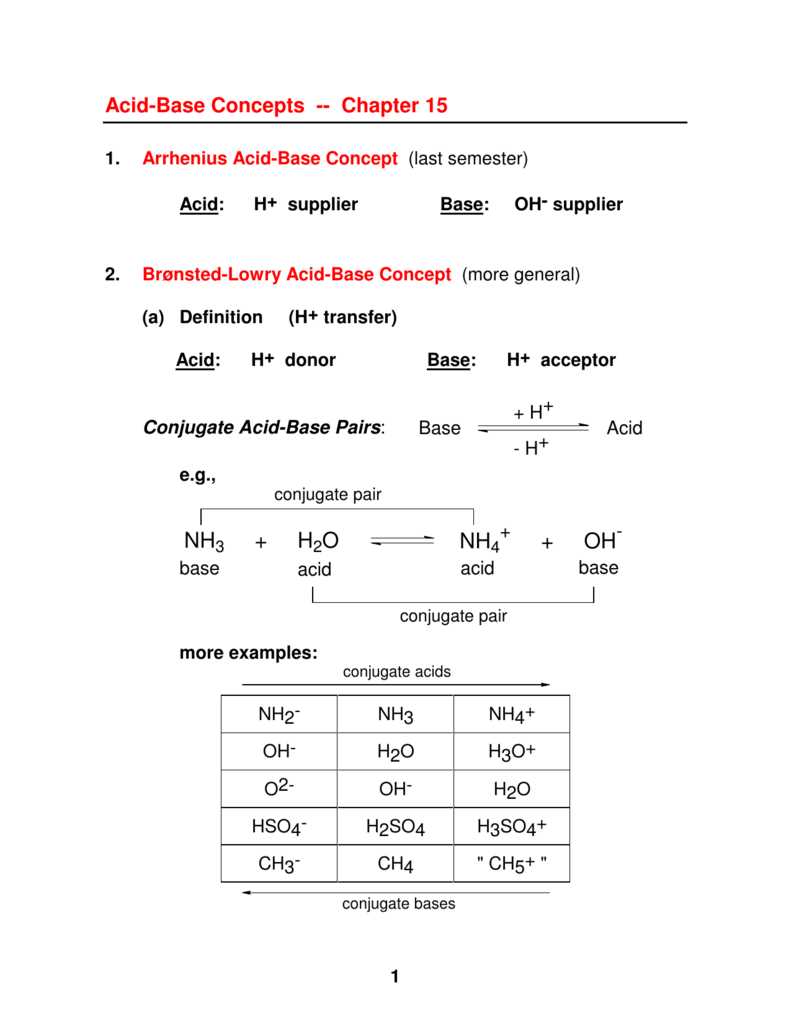 Acid-Base Concepts -- Chapter 15

1. Arrhenius Acid-Base Concept (last semester)

Acid: $H^+$ supplier Base: $OH^-$ supplier

2. Brønsted-Lowry Acid-Base Concept (more general)

(a) Definition ($H^+$ transfer)

Acid: $H^+$ donor Base: $H^+$ acceptor

Conjugate Acid-Base Pairs: Base $\underset{- H^+}{\overset{+ H^+}{\rightleftharpoons}}$ Acid

e.g.,

conjugate pair

$NH_3 + H_2O \rightleftharpoons NH_4^+ + OH^-$
base acid acid base

conjugate pair

more examples:

conjugate acids

| $NH_2^-$ | $NH_3$ | $NH_4^+$ |
|---|---|---|
| $OH^-$ | $H_2O$ | $H_3O^+$ |
| $O^{2-}$ | $OH^-$ | $H_2O$ |
| $HSO_4^-$ | $H_2SO_4$ | $H_3SO_4^+$ |
| $CH_3^-$ | $CH_4$ | " $CH_5^+$ " |

conjugate bases

1